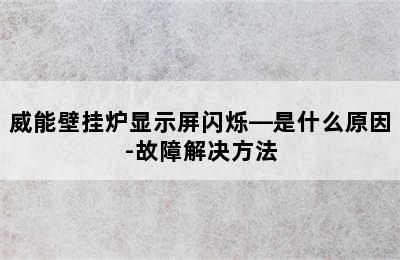 威能壁挂炉显示屏闪烁—是什么原因-故障解决方法